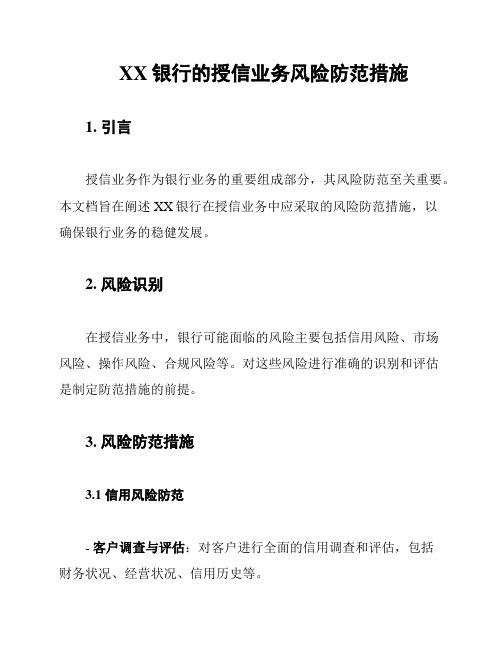 XX 银行的授信业务风险防范措施

1. 引言

授信业务作为银行业务的重要组成部分，其风险防范至关重要。本文档旨在阐述 XX 银行在授信业务中应采取的风险防范措施，以确保银行业务的稳健发展。

2. 风险识别

在授信业务中，银行可能面临的风险主要包括信用风险、市场风险、操作风险、合规风险等。对这些风险进行准确的识别和评估是制定防范措施的前提。

3. 风险防范措施

3.1 信用风险防范

- 客户调查与评估：对客户进行全面的信用调查和评估，包括财务状况、经营状况、信用历史等。